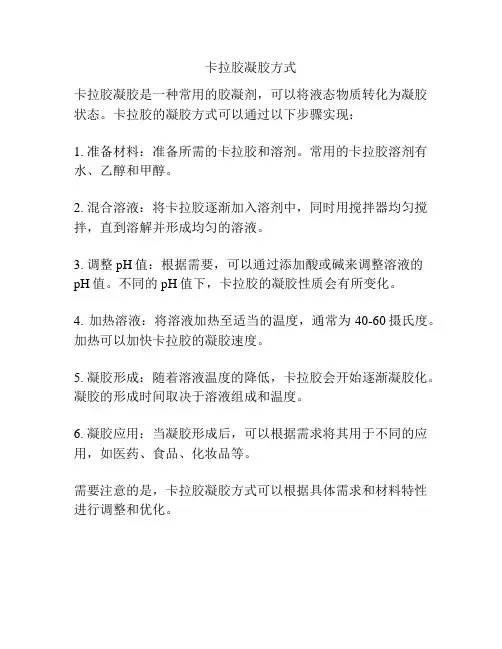 卡拉胶凝胶方式

卡拉胶凝胶是一种常用的胶凝剂，可以将液态物质转化为凝胶状态。卡拉胶的凝胶方式可以通过以下步骤实现：

1. 准备材料：准备所需的卡拉胶和溶剂。常用的卡拉胶溶剂有水、乙醇和甲醇。

2. 混合溶液：将卡拉胶逐渐加入溶剂中，同时用搅拌器均匀搅拌，直到溶解并形成均匀的溶液。

3. 调整 pH 值：根据需要，可以通过添加酸或碱来调整溶液的 pH 值。不同的 pH 值下，卡拉胶的凝胶性质会有所变化。

4. 加热溶液：将溶液加热至适当的温度，通常为 40-60 摄氏度。加热可以加快卡拉胶的凝胶速度。

5. 凝胶形成：随着溶液温度的降低，卡拉胶会开始逐渐凝胶化。凝胶的形成时间取决于溶液组成和温度。

6. 凝胶应用：当凝胶形成后，可以根据需求将其用于不同的应用，如医药、食品、化妆品等。

需要注意的是，卡拉胶凝胶方式可以根据具体需求和材料特性进行调整和优化。